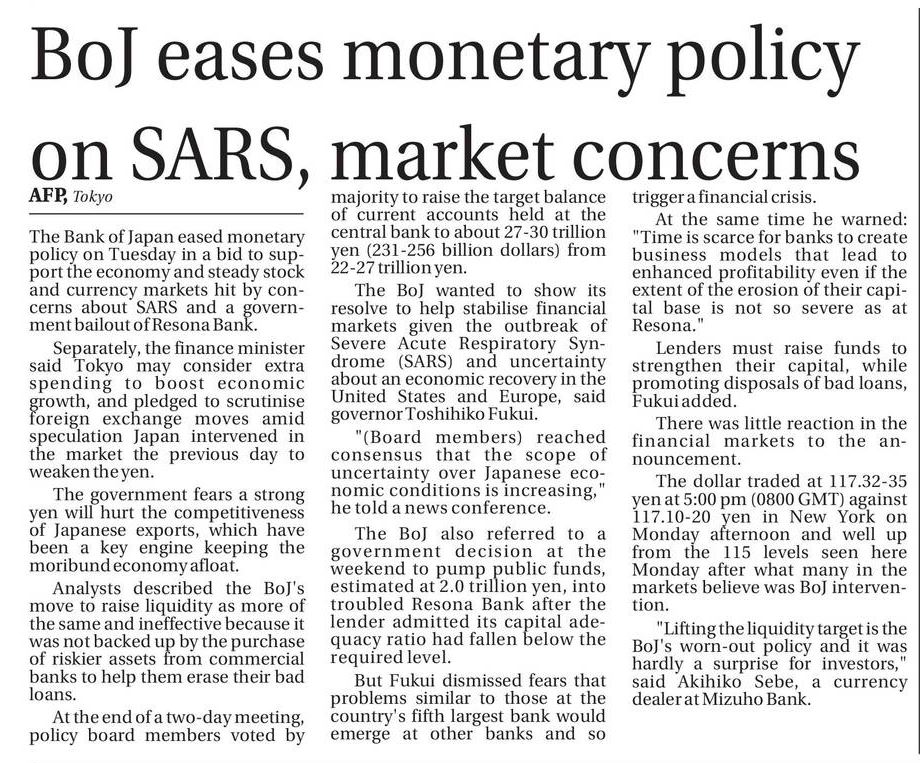 BoJ eases monetary policy on SARS, market concerns

AFP, Tokyo

The Bank of Japan eased monetary policy on Tuesday in a bid to support the economy and steady stock and currency markets hit by concerns about SARS and a government bailout of Resona Bank.

Separately, the finance minister said Tokyo may consider extra spending to boost economic growth, and pledged to scrutinise foreign exchange moves amid speculation Japan intervened in the market the previous day to weaken the yen.

The government fears a strong yen will hurt the competitiveness of Japanese exports, which have been a key engine keeping the moribund economy afloat.

Analysts described the BoJ's move to raise liquidity as more of the same and ineffective because it was not backed up by the purchase of riskier assets from commercial banks to help them erase their bad loans.

At the end of a two-day meeting, policy board members voted by majority to raise the target balance of current accounts held at the central bank to about 27-30 trillion yen (231-256 billion dollars) from 22-27 trillion yen.

The BoJ wanted to show its resolve to help stabilise financial markets given the outbreak of Severe Acute Respiratory Syndrome (SARS) and uncertainty about an economic recovery in the United States and Europe, said governor Toshihiko Fukui.

"(Board members) reached consensus that the scope of uncertainty over Japanese economic conditions is increasing," he told a news conference.

The BoJ also referred to a government decision at the weekend to pump public funds, estimated at 2.0 trillion yen, into troubled Resona Bank after the lender admitted its capital adequacy ratio had fallen below the required level.

But Fukui dismissed fears that problems similar to those at the country's fifth largest bank would emerge at other banks and so trigger a financial crisis.

At the same time he warned: "Time is scarce for banks to create business models that lead to enhanced profitability even if the extent of the erosion of their capital base is not so severe as at Resona."

Lenders must raise funds to strengthen their capital, while promoting disposals of bad loans, Fukui added.

There was little reaction in the financial markets to the announcement.

The dollar traded at 117.32-35 yen at 5:00 pm (0800 GMT) against 117.10-20 yen in New York on Monday afternoon and well up from the 115 levels seen here Monday after what many in the markets believe was BoJ intervention.

"Lifting the liquidity target is the BoJ's worn-out policy and it was hardly a surprise for investors," said Akihiko Sebe, a currency dealer at Mizuho Bank.